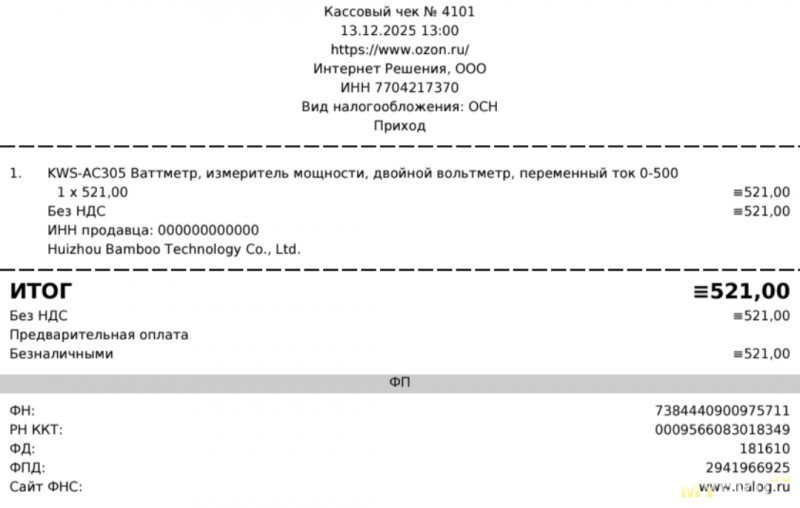 Кассовый чек № 4101
13.12.2025 13:00
https://www.ozon.ru/
Интернет Решения, ООО
ИНН 7704217370
Вид налогообложения: ОСН
Приход

1. KWS-AC305 Ваттметр, измеритель мощности, двойной вольтметр, переменный ток 0-500
1 x 521,00 ≡521,00
Без НДС ≡521,00
ИНН продавца: 000000000000
Huizhou Bamboo Technology Co., Ltd.

ИТОГ ≡521,00
Без НДС ≡521,00
Предварительная оплата
Безналичными ≡521,00

ФП

ФН: 7384440900975711
РН ККТ: 0009566083018349
ФД: 181610
ФПД: 2941966925
Сайт ФНС: www.nalog.ru